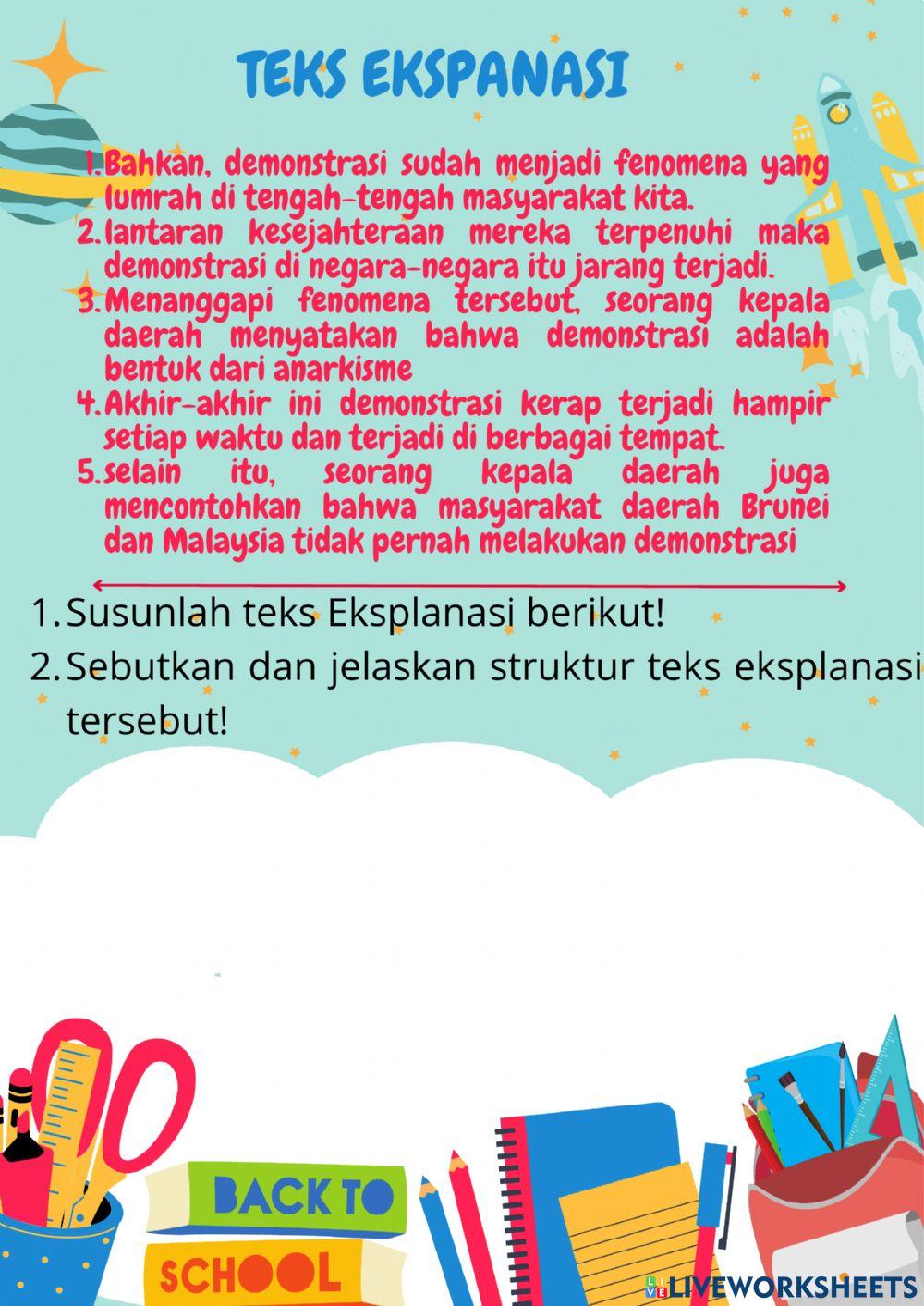 TEKS EKSPANASI

1. Bahkan, demonstrasi sudah menjadi fenomena yang lumrah di tengah-tengah masyarakat kita.
2. lantaran kesejahteraan mereka terpenuhi maka demonstrasi di negara-negara itu jarang terjadi.
3. Menanggapi fenomena tersebut, seorang kepala daerah menyatakan bahwa demonstrasi adalah bentuk dari anarkisme
4. Akhir-akhir ini demonstrasi kerap terjadi hampir setiap waktu dan terjadi di berbagai tempat.
5. selain itu, seorang kepala daerah juga mencontohkan bahwa masyarakat daerah Brunei dan Malaysia tidak pernah melakukan demonstrasi

1. Susunlah teks Eksplanasi berikut!
2. Sebutkan dan jelaskan struktur teks eksplanasi tersebut!

BACK TO
SCHOOL

LIVEWORKSHEETS